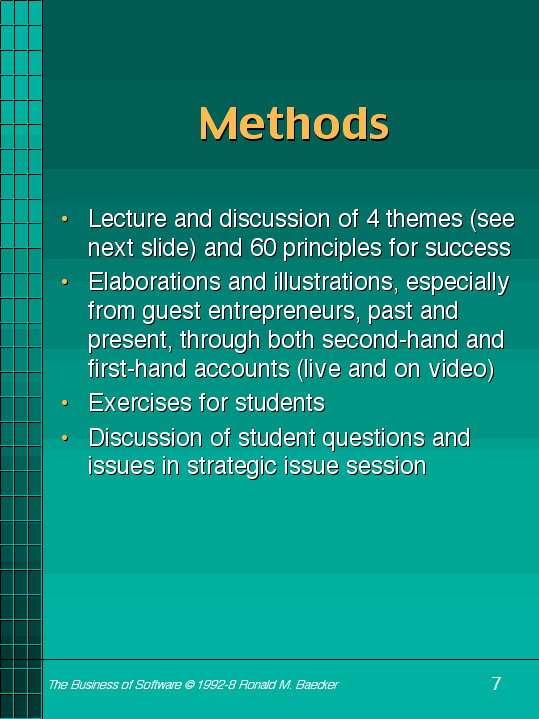 Methods

• Lecture and discussion of 4 themes (see next slide) and 60 principles for success
• Elaborations and illustrations, especially from guest entrepreneurs, past and present, through both second-hand and first-hand accounts (live and on video)
• Exercises for students
• Discussion of student questions and issues in strategic issue session

The Business of Software © 1992-8 Ronald M. Baecker

7